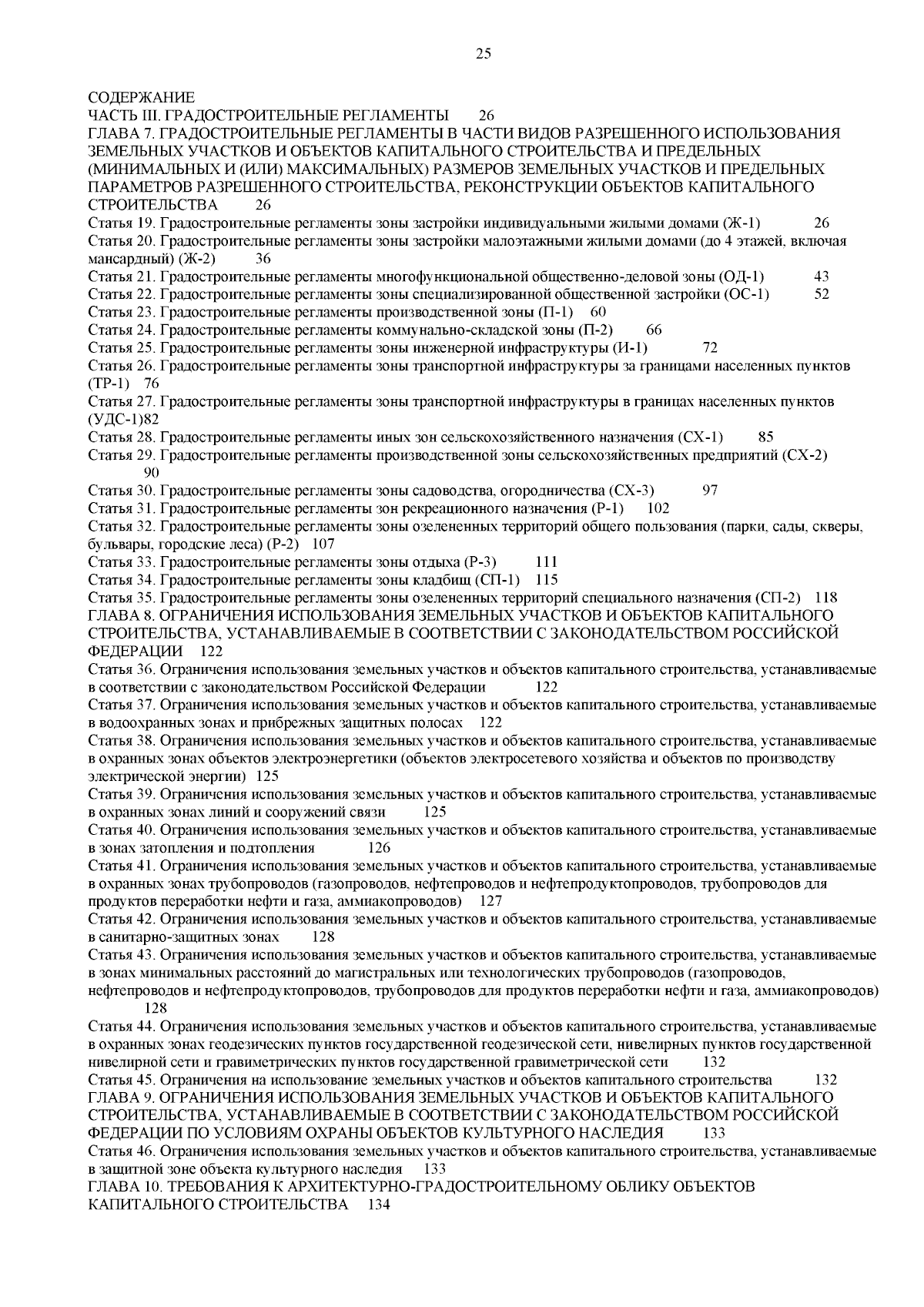 25

СОДЕРЖАНИЕ
ЧАСТЬ III. ГРАДОСТРОИТЕЛЬНЫЕ РЕГЛАМЕНТЫ 26
ГЛАВА 7. ГРАДОСТРОИТЕЛЬНЫЕ РЕГЛАМЕНТЫ В ЧАСТИ ВИДОВ РАЗРЕШЕННОГО ИСПОЛЬЗОВАНИЯ ЗЕМЕЛЬНЫХ УЧАСТКОВ И ОБЪЕКТОВ КАПИТАЛЬНОГО СТРОИТЕЛЬСТВА И ПРЕДЕЛЬНЫХ (МИНИМАЛЬНЫХ И (ИЛИ) МАКСИМАЛЬНЫХ) РАЗМЕРОВ ЗЕМЕЛЬНЫХ УЧАСТКОВ И ПРЕДЕЛЬНЫХ ПАРАМЕТРОВ РАЗРЕШЕННОГО СТРОИТЕЛЬСТВА, РЕКОНСТРУКЦИИ ОБЪЕКТОВ КАПИТАЛЬНОГО СТРОИТЕЛЬСТВА 26
Статья 19. Градостроительные регламенты зоны застройки индивидуальными жилыми домами (Ж-1) 26
Статья 20. Градостроительные регламенты зоны застройки малоэтажными жилыми домами (до 4 этажей, включая мансардный) (Ж-2) 36
Статья 21. Градостроительные регламенты многофункциональной общественно-деловой зоны (ОД-1) 43
Статья 22. Градостроительные регламенты зоны специализированной общественной застройки (ОС-1) 52
Статья 23. Градостроительные регламенты производственной зоны (П-1) 60
Статья 24. Градостроительные регламенты коммунально-складской зоны (П-2) 66
Статья 25. Градостроительные регламенты зоны инженерной инфраструктуры (И-1) 72
Статья 26. Градостроительные регламенты зоны транспортной инфраструктуры за границами населенных пунктов (ТР-1) 76
Статья 27. Градостроительные регламенты зоны транспортной инфраструктуры в границах населенных пунктов (УДС-1)82
Статья 28. Градостроительные регламенты иных зон сельскохозяйственного назначения (СХ-1) 85
Статья 29. Градостроительные регламенты производственной зоны сельскохозяйственных предприятий (СХ-2) 90
Статья 30. Градостроительные регламенты зоны садоводства, огородничества (СХ-3) 97
Статья 31. Градостроительные регламенты зон рекреационного назначения (Р-1) 102
Статья 32. Градостроительные регламенты зоны озелененных территорий общего пользования (парки, сады, скверы, бульвары, городские леса) (Р-2) 107
Статья 33. Градостроительные регламенты зоны отдыха (Р-3) 111
Статья 34. Градостроительные регламенты зоны кладбищ (СП-1) 115
Статья 35. Градостроительные регламенты зоны озелененных территорий специального назначения (СП-2) 118
ГЛАВА 8. ОГРАНИЧЕНИЯ ИСПОЛЬЗОВАНИЯ ЗЕМЕЛЬНЫХ УЧАСТКОВ И ОБЪЕКТОВ КАПИТАЛЬНОГО СТРОИТЕЛЬСТВА, УСТАНАВЛИВАЕМЫЕ В СООТВЕТСТВИИ С ЗАКОНОДАТЕЛЬСТВОМ РОССИЙСКОЙ ФЕДЕРАЦИИ 122
Статья 36. Ограничения использования земельных участков и объектов капитального строительства, устанавливаемые в соответствии с законодательством Российской Федерации 122
Статья 37. Ограничения использования земельных участков и объектов капитального строительства, устанавливаемые в водоохранных зонах и прибрежных защитных полосах 122
Статья 38. Ограничения использования земельных участков и объектов капитального строительства, устанавливаемые в охранных зонах объектов электроэнергетики (объектов электросетевого хозяйства и объектов по производству электрической энергии) 125
Статья 39. Ограничения использования земельных участков и объектов капитального строительства, устанавливаемые в охранных зонах линий и сооружений связи 125
Статья 40. Ограничения использования земельных участков и объектов капитального строительства, устанавливаемые в зонах затопления и подтопления 126
Статья 41. Ограничения использования земельных участков и объектов капитального строительства, устанавливаемые в охранных зонах трубопроводов (газопроводов, нефтепроводов и нефтепродуктопроводов, трубопроводов для продуктов переработки нефти и газа, аммиакопроводов) 127
Статья 42. Ограничения использования земельных участков и объектов капитального строительства, устанавливаемые в санитарно-защитных зонах 128
Статья 43. Ограничения использования земельных участков и объектов капитального строительства, устанавливаемые в зонах минимальных расстояний до магистральных или технологических трубопроводов (газопроводов, нефтепроводов и нефтепродуктопроводов, трубопроводов для продуктов переработки нефти и газа, аммиакопроводов) 128
Статья 44. Ограничения использования земельных участков и объектов капитального строительства, устанавливаемые в охранных зонах геодезических пунктов государственной геодезической сети, нивелирных пунктов государственной нивелирной сети и гравиметрических пунктов государственной гравиметрической сети 132
Статья 45. Ограничения на использование земельных участков и объектов капитального строительства 132
ГЛАВА 9. ОГРАНИЧЕНИЯ ИСПОЛЬЗОВАНИЯ ЗЕМЕЛЬНЫХ УЧАСТКОВ И ОБЪЕКТОВ КАПИТАЛЬНОГО СТРОИТЕЛЬСТВА, УСТАНАВЛИВАЕМЫЕ В СООТВЕТСТВИИ С ЗАКОНОДАТЕЛЬСТВОМ РОССИЙСКОЙ ФЕДЕРАЦИИ ПО УСЛОВИЯМ ОХРАНЫ ОБЪЕКТОВ КУЛЬТУРНОГО НАСЛЕДИЯ 133
Статья 46. Ограничения использования земельных участков и объектов капитального строительства, устанавливаемые в защитной зоне объекта культурного наследия 133
ГЛАВА 10. ТРЕБОВАНИЯ К АРХИТЕКТУРНО-ГРАДОСТРОИТЕЛЬНОМУ ОБЛИКУ ОБЪЕКТОВ КАПИТАЛЬНОГО СТРОИТЕЛЬСТВА 134